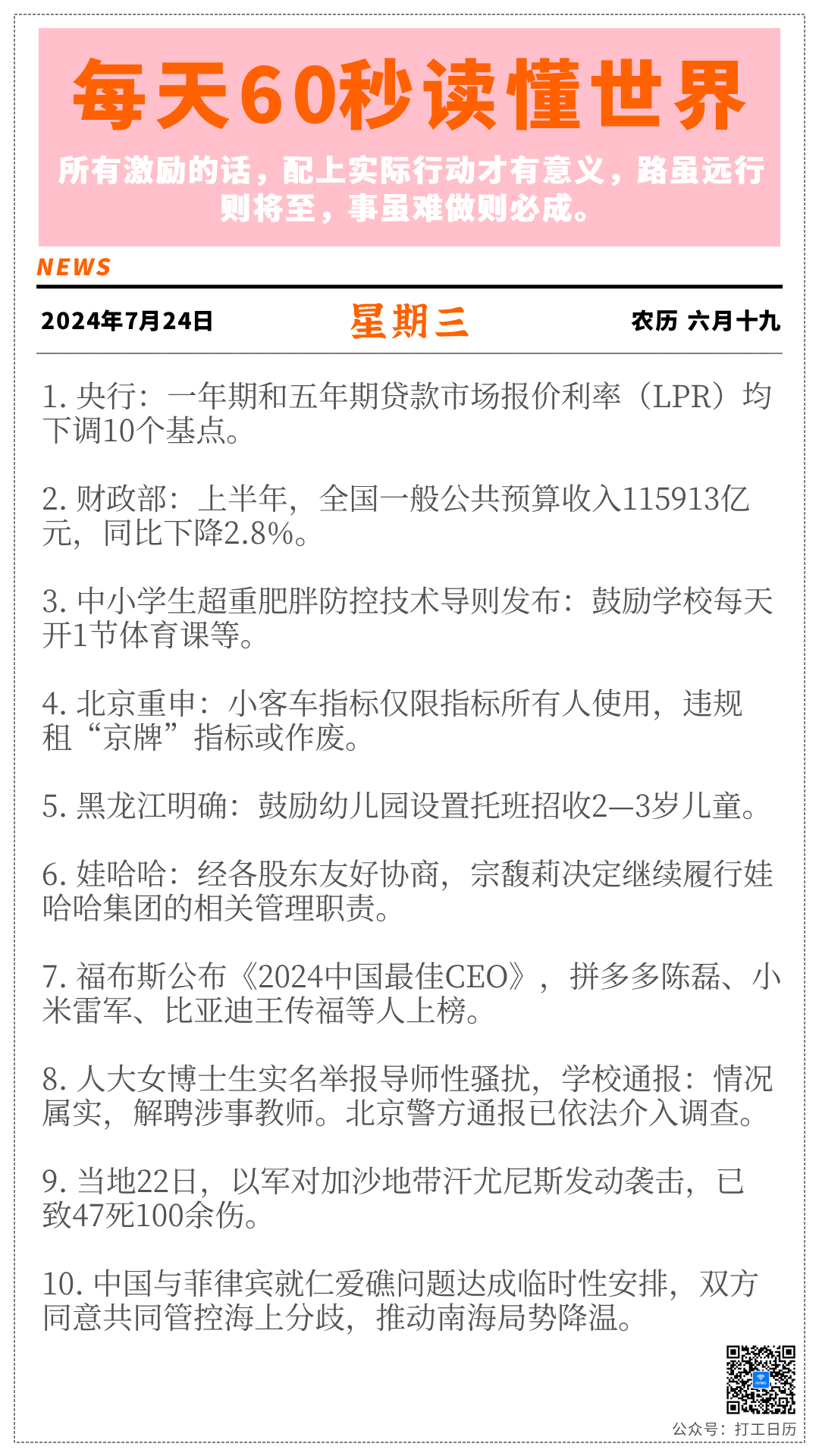 每天60秒读懂世界

所有激励的话，配上实际行动才有意义，路虽远行则将至，事虽难做则必成。

NEWS

2024年7月24日 星期三 农历 六月十九

1.央行：一年期和五年期贷款市场报价利率（LPR）均下调10个基点。

2.财政部：上半年，全国一般公共预算收入115913亿元，同比下降2.8%。

3.中小学生超重肥胖防控技术导则发布：鼓励学校每天开1节体育课等。

4.北京重申：小客车指标仅限指标所有人使用，违规租“京牌”指标或作废。

5.黑龙江明确：鼓励幼儿园设置托班招收2—3岁儿童。

6.娃哈哈：经各股东友好协商，宗馥莉决定继续履行娃哈哈集团的相关管理职责。

7.福布斯公布《2024中国最佳CEO》，拼多多陈磊、小米雷军、比亚迪王传福等人上榜。

8.人大女博士生实名举报导师性骚扰，学校通报：情况属实，解聘涉事教师。北京警方通报已依法介入调查。

9.当地22日，以军对加沙地带汗尤尼斯发动袭击，已致47死100余伤。

10.中国与菲律宾就仁爱礁问题达成临时性安排，双方同意共同管控海上分歧，推动南海局势降温。

公众号：打工日历